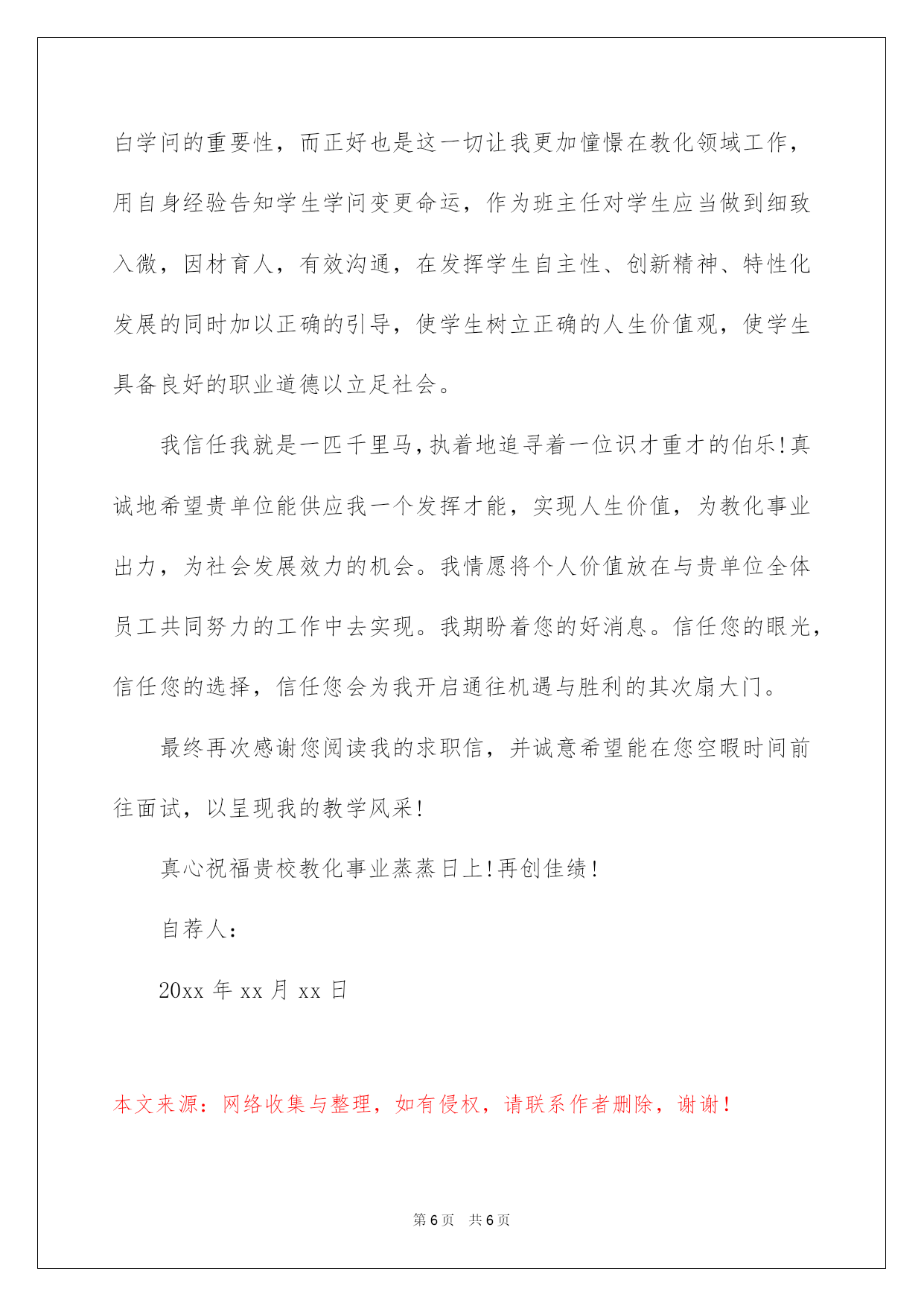 白学问的重要性，而正好也是这一切让我更加憧憬在教化领域工作，用自身经验告知学生学问变更命运，作为班主任对学生应当做到细致入微，因材育人，有效沟通，在发挥学生自主性、创新精神、特性化发展的同时加以正确的引导，使学生树立正确的人生价值观，使学生具备良好的职业道德以立足社会。

我信任我就是一匹千里马，执着地追寻着一位识才重才的伯乐！真诚地希望贵单位能供应我一个发挥才能，实现人生价值，为教化事业出力，为社会发展效力的机会。我情愿将个人价值放在与贵单位全体员工共同努力的工作中去实现。我期盼着您的好消息。信任您的眼光，信任您的选择，信任您会为我开启通往机遇与胜利的其次扇大门。

最终再次感谢您阅读我的求职信，并诚意希望能在您空暇时间前往面试，以呈现我的教学风采！

真心祝福贵校教化事业蒸蒸日上！再创佳绩！

自荐人：

20xx 年 xx 月 xx 日

本文来源：网络收集与整理，如有侵权，请联系作者删除，谢谢！

第 6 页 共 6 页